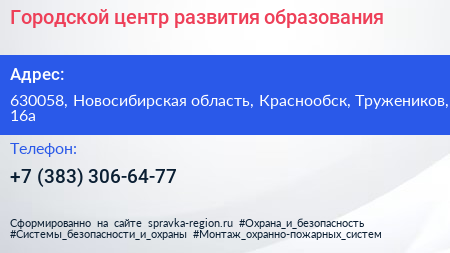 Городской центр развития образования

Адрес:

630058, Новосибирская область, Краснообск, Тружеников, 16а

Телефон:

+7 (383) 306-64-77

Сформированно на сайте spravka-region.ru #Охрана_и_безопасность #Системы_безопасности_и_охраны #Монтаж_охранно-пожарных_систем